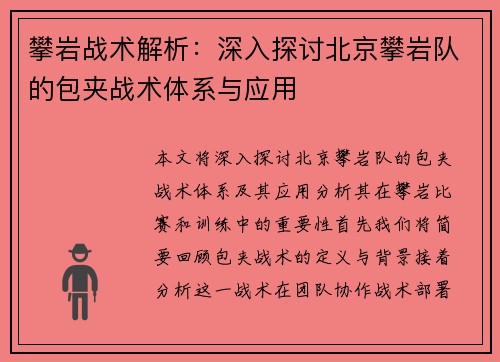 攀岩战术解析：深入探讨北京攀岩队的包夹战术体系与应用

本文将深入探讨北京攀岩队的包夹战术体系及其应用分析其在攀岩比赛和训练中的重要性首先我们将简要回顾包夹战术的定义与背景接着分析这一战术在团队协作战术部署